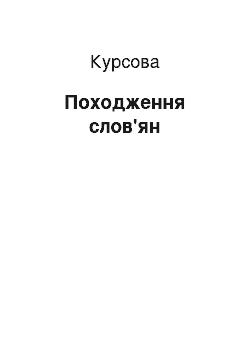 Курсова

Походження слов'ян